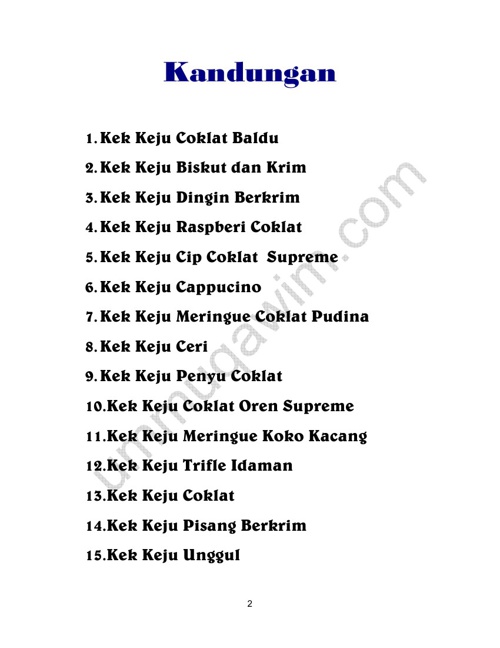 Kandungan

1. Kek Keju Coklat Baldu
2. Kek Keju Biskut dan Krim
3. Kek Keju Dingin Berkrim
4. Kek Keju Raspberi Coklat
5. Kek Keju Cip Coklat Supreme
6. Kek Keju Cappucino
7. Kek Keju Meringue Coklat Pudina
8. Kek Keju Ceri
9. Kek Keju Penyu Coklat
10.Kek Keju Coklat Oren Supreme
11.Kek Keju Meringue Koko Kacang
12.Kek Keju Trifle Idaman
13.Kek Keju Coklat
14.Kek Keju Pisang Berkrim
15.Kek Keju Unggul

2

ummuqawim.com